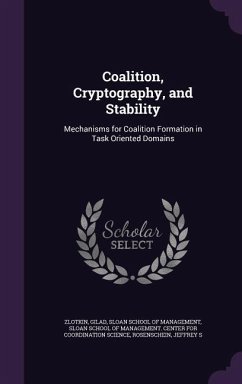 Coalition, Cryptography, and Stability

Mechanisms for Coalition Formation in Task Oriented Domains

Scholar SELECT

ZLOTKIN, GILAD, SLOAN SCHOOL OF MANAGEMENT, SLOAN SCHOOL OF MANAGEMENT. CENTER FOR COORDINATION SCIENCE, ROSENSCHEIN, JEFFREY S